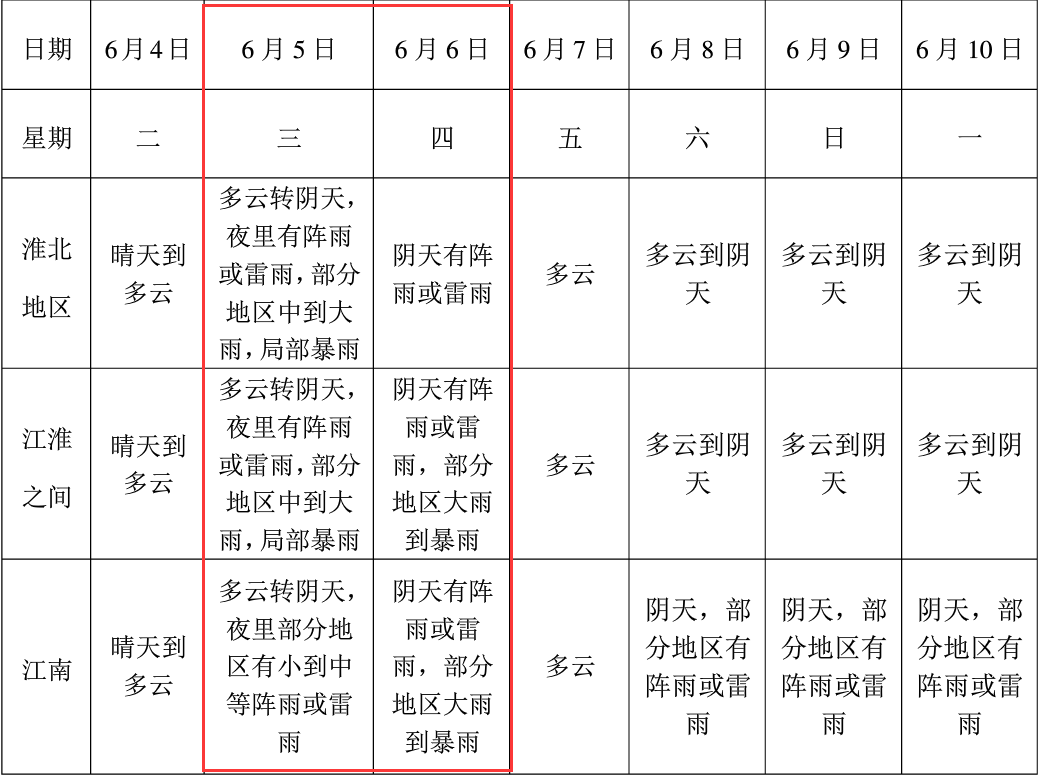 | 日期 | 6月4日 | 6月5日 | 6月6日 | 6月7日 | 6月8日 | 6月9日 | 6月10日 |
|---|---|---|---|---|---|---|---|
| 星期 | 二 | 三 | 四 | 五 | 六 | 日 | 一 |
| 淮北地区 | 晴天到多云 | 多云转阴天，夜里有阵雨或雷雨，部分地区中到大雨，局部暴雨 | 阴天有阵雨或雷雨 | 多云 | 多云到阴天 | 多云到阴天 | 多云到阴天 |
| 江淮之间 | 晴天到多云 | 多云转阴天，夜里有阵雨或雷雨，部分地区中到大雨，局部暴雨 | 阴天有阵雨或雷雨，部分地区大雨到暴雨 | 多云 | 多云到阴天 | 多云到阴天 | 多云到阴天 |
| 江南 | 晴天到多云 | 多云转阴天，夜里部分地区有小到中等阵雨或雷雨 | 阴天有阵雨或雷雨，部分地区大雨到暴雨 | 多云 | 阴天，部分地区有阵雨或雷雨 | 阴天，部分地区有阵雨或雷雨 | 阴天，部分地区有阵雨或雷雨 |